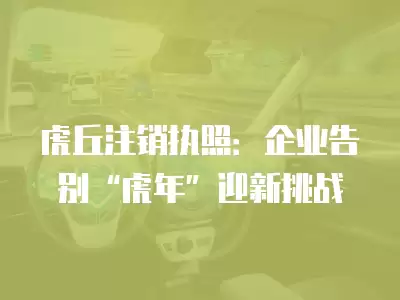 虎丘注销执照：企业告别“虎年”迎新挑战